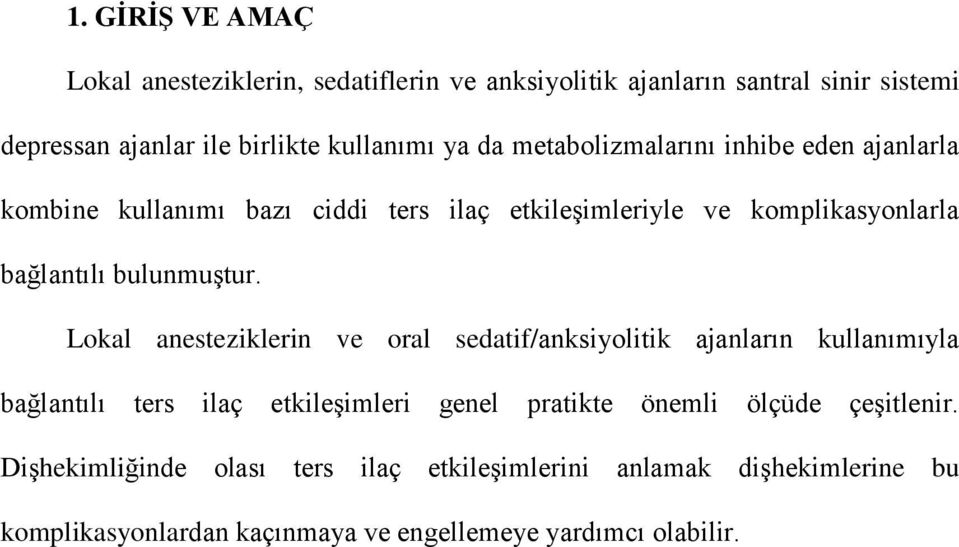 1. GİRİŞ VE AMAÇ

Lokal anesteziklerin, sedatiflerin ve anksiyolitik ajanların santral sinir sistemi depressan ajanlar ile birlikte kullanımı ya da metabolizmalarını inhibe eden ajanlarla kombine kullanımı bazı ciddi ters ilaç etkileşimleriyle ve komplikasyonlarla bağlantılı bulunmuştur.

Lokal anesteziklerin ve oral sedatif/anksiyolitik ajanların kullanımıyla bağlantılı ters ilaç etkileşimleri genel pratikte önemli ölçüde çeşitlenir. Dişhekimliğinde olası ters ilaç etkileşimlerini anlamak dişhekimlerine bu komplikasyonlardan kaçınmaya ve engellemeye yardımcı olabilir.